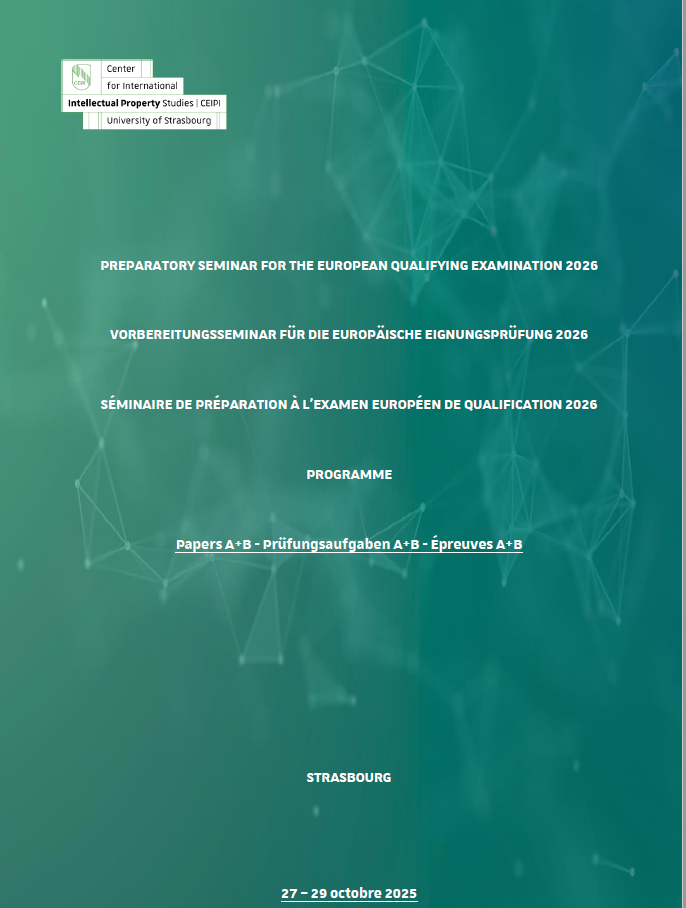 CEIPI
Center
for International
Intellectual Property Studies | CEIPI
University of Strasbourg

PREPARATORY SEMINAR FOR THE EUROPEAN QUALIFYING EXAMINATION 2026

VORBEREITUNGSSEMINAR FÜR DIE EUROPÄISCHE EIGNUNGSPRÜFUNG 2026

SÉMINAIRE DE PRÉPARATION À L'EXAMEN EUROPÉEN DE QUALIFICATION 2026

PROGRAMME

Papers A+B - Prüfungsaufgaben A+B - Épreuves A+B

STRASBOURG

27 – 29 octobre 2025